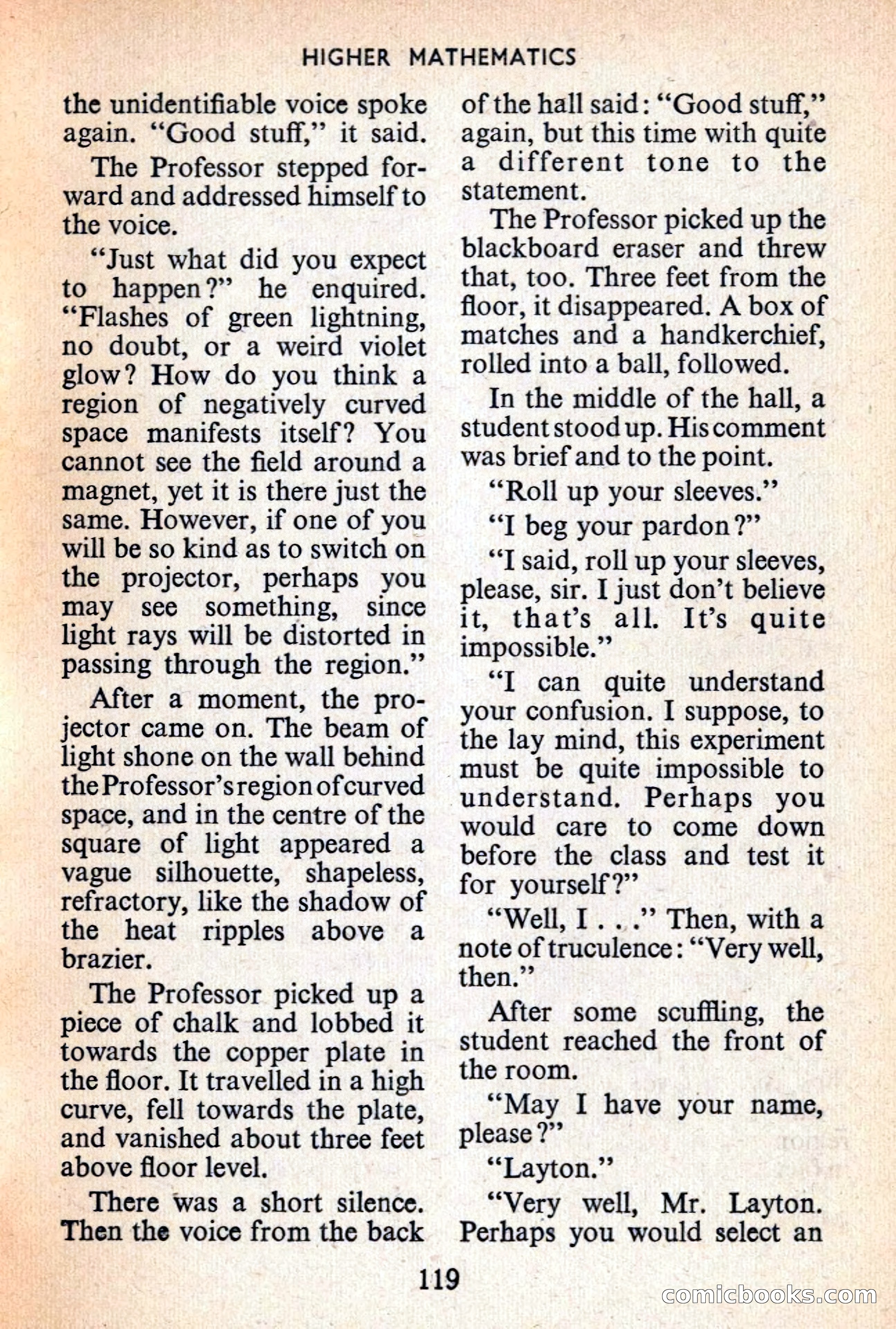 HIGHER MATHEMATICS

the unidentifiable voice spoke again. "Good stuff," it said.

The Professor stepped forward and addressed himself to the voice.

"Just what did you expect to happen?" he enquired. "Flashes of green lightning, no doubt, or a weird violet glow? How do you think a region of negatively curved space manifests itself? You cannot see the field around a magnet, yet it is there just the same. However, if one of you will be so kind as to switch on the projector, perhaps you may see something, since light rays will be distorted in passing through the region."

After a moment, the projector came on. The beam of light shone on the wall behind the Professor's region of curved space, and in the centre of the square of light appeared a vague silhouette, shapeless, refractory, like the shadow of the heat ripples above a brazier.

The Professor picked up a piece of chalk and lobbed it towards the copper plate in the floor. It travelled in a high curve, fell towards the plate, and vanished about three feet above floor level.

There was a short silence. Then the voice from the back of the hall said: "Good stuff," again, but this time with quite a different tone to the statement.

The Professor picked up the blackboard eraser and threw that, too. Three feet from the floor, it disappeared. A box of matches and a handkerchief, rolled into a ball, followed.

In the middle of the hall, a student stood up. His comment was brief and to the point.

"Roll up your sleeves."

"I beg your pardon?"

"I said, roll up your sleeves, please, sir. I just don't believe it, that's all. It's quite impossible."

"I can quite understand your confusion. I suppose, to the lay mind, this experiment must be quite impossible to understand. Perhaps you would care to come down before the class and test it for yourself?"

"Well, I . . ." Then, with a note of truculence: "Very well, then."

After some scuffling, the student reached the front of the room.

"May I have your name, please?"

"Layton."

"Very well, Mr. Layton. Perhaps you would select an

119

comicbooks.com